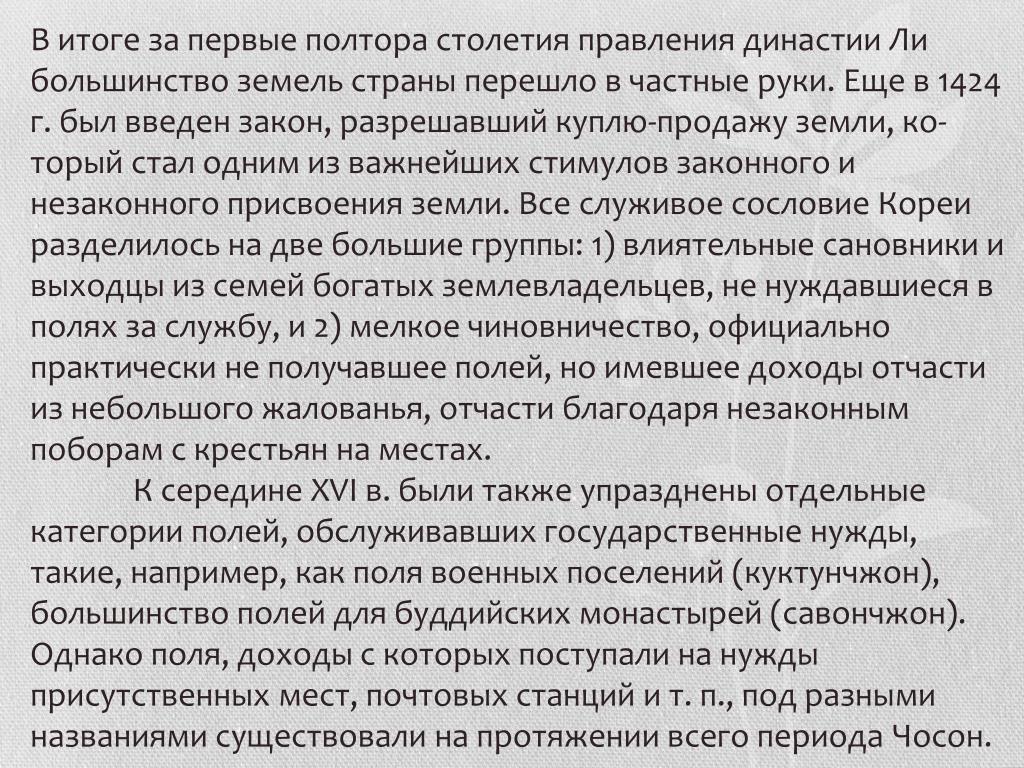 В итоге за первые полтора столетия правления династии Ли большинство земель страны перешло в частные руки. Еще в 1424 г. был введен закон, разрешавший куплю-продажу земли, который стал одним из важнейших стимулов законного и незаконного присвоения земли. Все служивое сословие Кореи разделилось на две большие группы: 1) влиятельные сановники и выходцы из семей богатых землевладельцев, не нуждавшиеся в полях за службу, и 2) мелкое чиновничество, официально практически не получавшее полей, но имевшее доходы отчасти из небольшого жалованья, отчасти благодаря незаконным поборам с крестьян на местах.

К середине XVI в. были также упразднены отдельные категории полей, обслуживавших государственные нужды, такие, например, как поля военных поселений (куктунчжон), большинство полей для буддийских монастырей (савончжон). Однако поля, доходы с которых поступали на нужды присутственных мест, почтовых станций и т. п., под разными названиями существовали на протяжении всего периода Чосон.